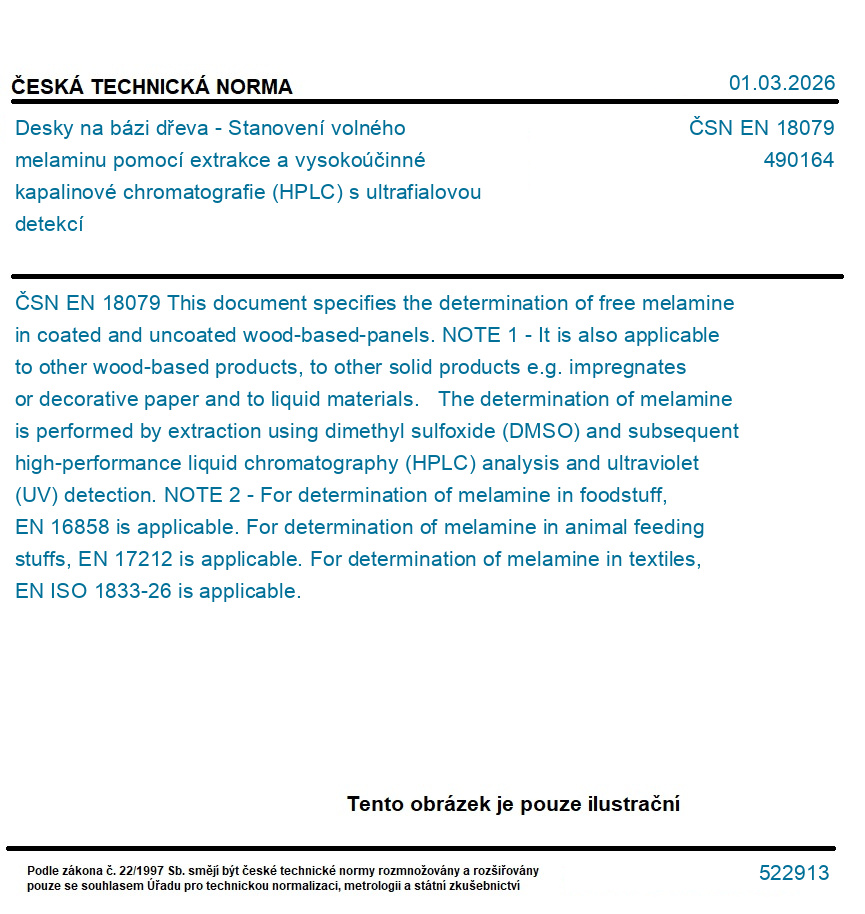 ČESKÁ TECHNICKÁ NORMA

01.03.2026

Desky na bázi dřeva - Stanovení volného melaminu pomocí extrakce a vysokoúčinné kapalinové chromatografie (HPLC) s ultrafialovou detekcí

ČSN EN 18079
490164

ČSN EN 18079 This document specifies the determination of free melamine in coated and uncoated wood-based-panels. NOTE 1 - It is also applicable to other wood-based products, to other solid products e.g. impregnates or decorative paper and to liquid materials. The determination of melamine is performed by extraction using dimethyl sulfoxide (DMSO) and subsequent high-performance liquid chromatography (HPLC) analysis and ultraviolet (UV) detection. NOTE 2 - For determination of melamine in foodstuff, EN 16858 is applicable. For determination of melamine in animal feeding stuffs, EN 17212 is applicable. For determination of melamine in textiles, EN ISO 1833-26 is applicable.

Tento obrázek je pouze ilustrační

Podle zákona č. 22/1997 Sb. smějí být české technické normy rozmnožovány a rozšiřovány pouze se souhlasem Úřadu pro technickou normalizaci, metrologii a státní zkušebnictví

522913